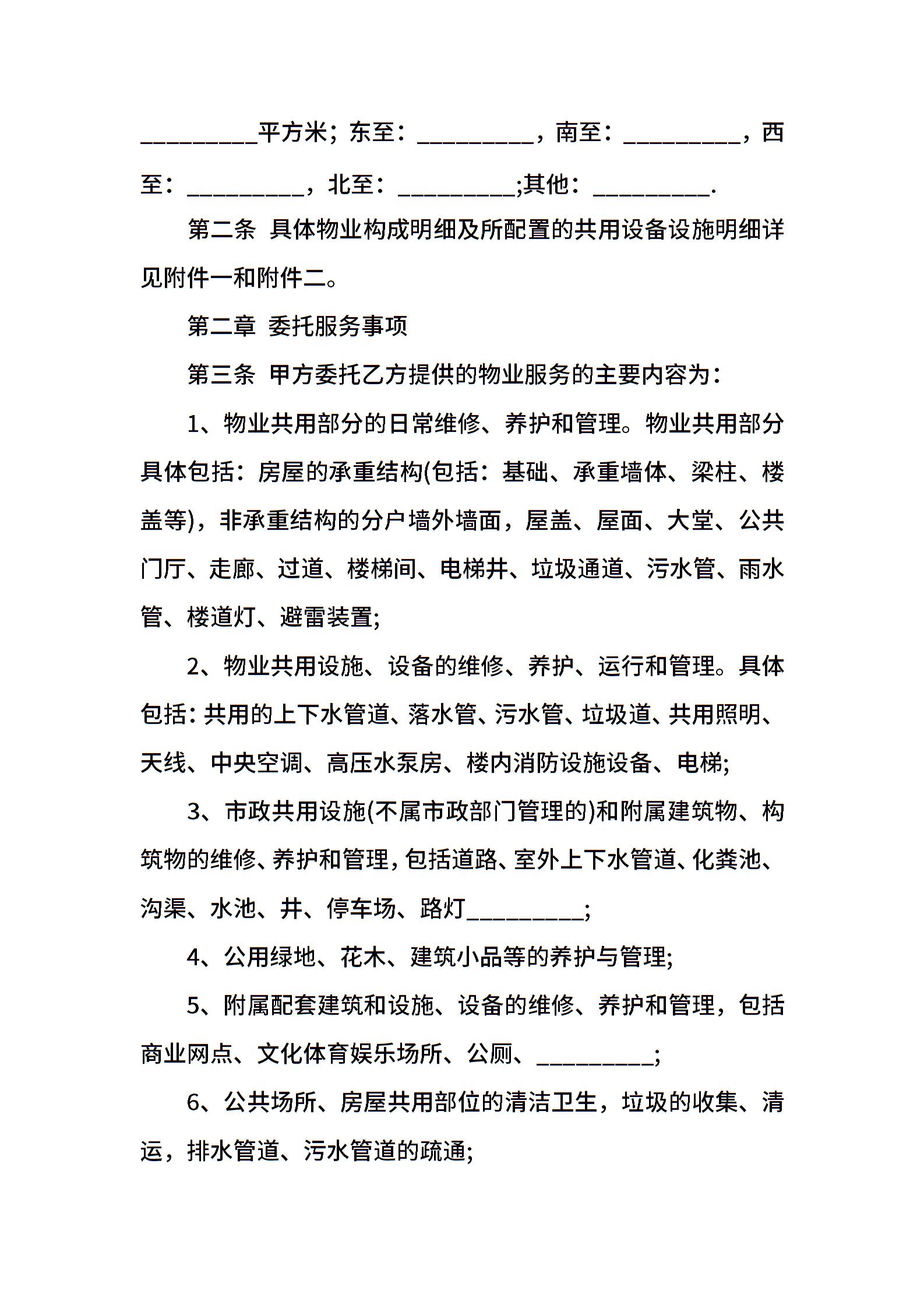 __________平方米；东至：__________，南至：__________，西至：__________，北至：__________;其他：__________.

第二条 具体物业构成明细及所配置的共用设备设施明细详见附件一和附件二。

第二章 委托服务事项

第三条 甲方委托乙方提供的物业服务的主要内容为：

1、物业共用部分的日常维修、养护和管理。物业共用部分具体包括：房屋的承重结构(包括：基础、承重墙体、梁柱、楼盖等)，非承重结构的分户墙外墙面，屋盖、屋面、大堂、公共门厅、走廊、过道、楼梯间、电梯井、垃圾通道、污水管、雨水管、楼道灯、避雷装置;

2、物业共用设施、设备的维修、养护、运行和管理。具体包括：共用的上下水管道、落水管、污水管、垃圾道、共用照明、天线、中央空调、高压水泵房、楼内消防设施设备、电梯;

3、市政共用设施(不属市政部门管理的)和附属建筑物、构筑物的维修、养护和管理，包括道路、室外上下水管道、化粪池、沟渠、水池、井、停车场、路灯__________;

4、公用绿地、花木、建筑小品等的养护与管理;

5、附属配套建筑和设施、设备的维修、养护和管理，包括商业网点、文化体育娱乐场所、公厕、__________;

6、公共场所、房屋共用部位的清洁卫生，垃圾的收集、清运，排水管道、污水管道的疏通;